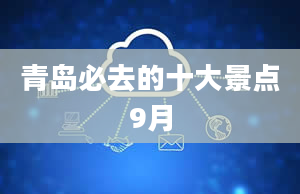 青岛必去的十大景点
9月